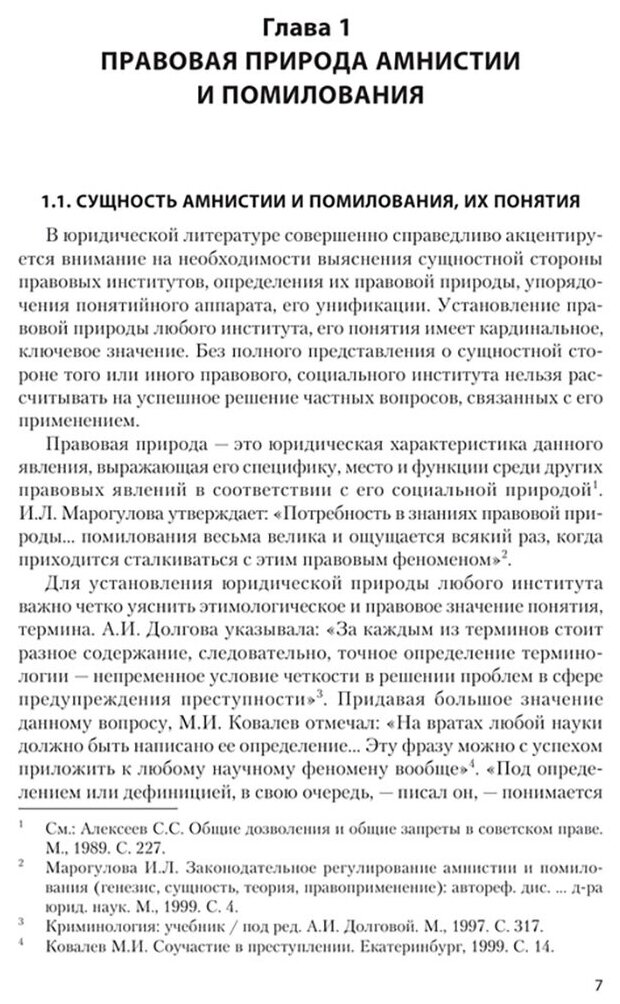 Глава 1
ПРАВОВАЯ ПРИРОДА АМНИСТИИ И ПОМИЛОВАНИЯ

1.1. СУЩНОСТЬ АМНИСТИИ И ПОМИЛОВАНИЯ, ИХ ПОНЯТИЯ

В юридической литературе совершенно справедливо акцентируется внимание на необходимости выяснения сущностной стороны правовых институтов, определения их правовой природы, упорядочения понятийного аппарата, его унификации. Установление правовой природы любого института, его понятия имеет кардинальное, ключевое значение. Без полного представления о сущностной стороне того или иного правового, социального института нельзя рассчитывать на успешное решение частных вопросов, связанных с его применением.

Правовая природа — это юридическая характеристика данного явления, выражающая его специфику, место и функции среди других правовых явлений в соответствии с его социальной природой$^1$. И.Л. Марогулова утверждает: «Потребность в знаниях правовой природы... помилования весьма велика и ощущается всякий раз, когда приходится сталкиваться с этим правовым феноменом»$^2$.

Для установления юридической природы любого института важно четко уяснить этимологическое и правовое значение понятия, термина. А.И. Долгова указывала: «За каждым из терминов стоит разное содержание, следовательно, точное определение терминологии — непременное условие четкости в решении проблем в сфере предупреждения преступности»$^3$. Придавая большое значение данному вопросу, М.И. Ковалев отмечал: «На вратах любой науки должно быть написано ее определение... Эту фразу можно с успехом приложить к любому научному феномену вообще»$^4$. «Под определением или дефиницией, в свою очередь, — писал он, — понимается

$^1$ См.: Алексеев С.С. Общие дозволения и общие запреты в советском праве. М., 1989. С. 227.
$^2$ Марогулова И.Л. Законодательное регулирование амнистии и помилования (генезис, сущность, теория, правоприменение): автореф. дис. ... д-ра юрид. наук. М., 1999. С. 4.
$^3$ Криминология: учебник / под ред. А.И. Долговой. М., 1997. С. 317.
$^4$ Ковалев М.И. Соучастие в преступлении. Екатеринбург, 1999. С. 14.

7